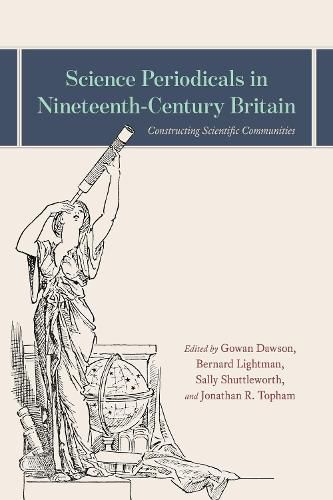 Science Periodicals in Nineteenth-Century Britain

Constructing Scientific Communities

Edited by Gowan Dawson, Bernard Lightman, Sally Shuttleworth, and Jonathan R. Topham